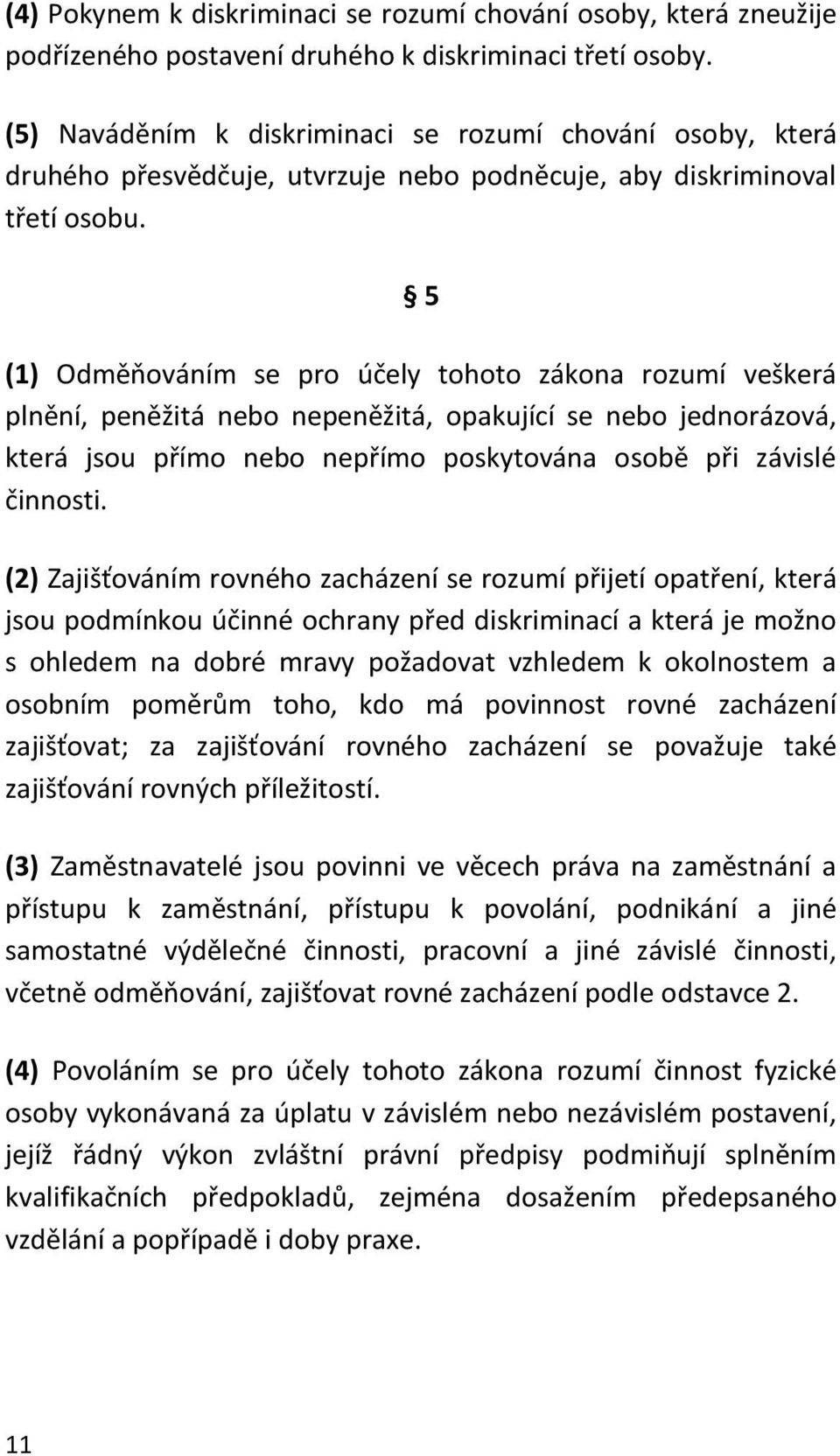 (4) Pokynem k diskriminaci se rozumí chování osoby, která zneužije podřízeného postavení druhého k diskriminaci třetí osoby.

(5) Naváděním k diskriminaci se rozumí chování osoby, která druhého přesvědčuje, utvrzuje nebo podněcuje, aby diskriminoval třetí osobu.

§ 5

(1) Odměňováním se pro účely tohoto zákona rozumí veškerá plnění, peněžitá nebo nepeněžitá, opakující se nebo jednorázová, která jsou přímo nebo nepřímo poskytována osobě při závislé činnosti.

(2) Zajišťováním rovného zacházení se rozumí přijetí opatření, která jsou podmínkou účinné ochrany před diskriminací a která je možno s ohledem na dobré mravy požadovat vzhledem k okolnostem a osobním poměrům toho, kdo má povinnost rovné zacházení zajišťovat; za zajišťování rovného zacházení se považuje také zajišťování rovných příležitostí.

(3) Zaměstnavatelé jsou povinni ve věcech práva na zaměstnání a přístupu k zaměstnání, přístupu k povolání, podnikání a jiné samostatné výdělečné činnosti, pracovní a jiné závislé činnosti, včetně odměňování, zajišťovat rovné zacházení podle odstavce 2.

(4) Povoláním se pro účely tohoto zákona rozumí činnost fyzické osoby vykonávaná za úplatu v závislém nebo nezávislém postavení, jejíž řádný výkon zvláštní právní předpisy podmiňují splněním kvalifikačních předpokladů, zejména dosažením předepsaného vzdělání a popřípadě i doby praxe.

11